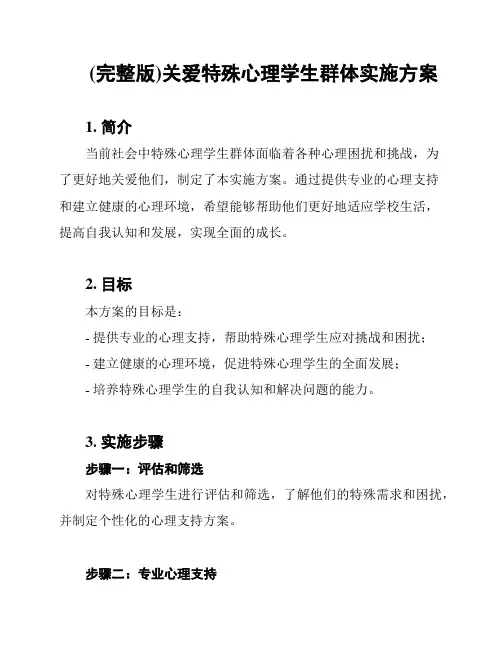 (完整版)关爱特殊心理学生群体实施方案

1. 简介

当前社会中特殊心理学生群体面临着各种心理困扰和挑战，为了更好地关爱他们，制定了本实施方案。通过提供专业的心理支持和建立健康的心理环境，希望能够帮助他们更好地适应学校生活，提高自我认知和发展，实现全面的成长。

2. 目标

本方案的目标是：

- 提供专业的心理支持，帮助特殊心理学生应对挑战和困扰；

- 建立健康的心理环境，促进特殊心理学生的全面发展；

- 培养特殊心理学生的自我认知和解决问题的能力。

3. 实施步骤

步骤一：评估和筛选

对特殊心理学生进行评估和筛选，了解他们的特殊需求和困扰，并制定个性化的心理支持方案。

步骤二：专业心理支持